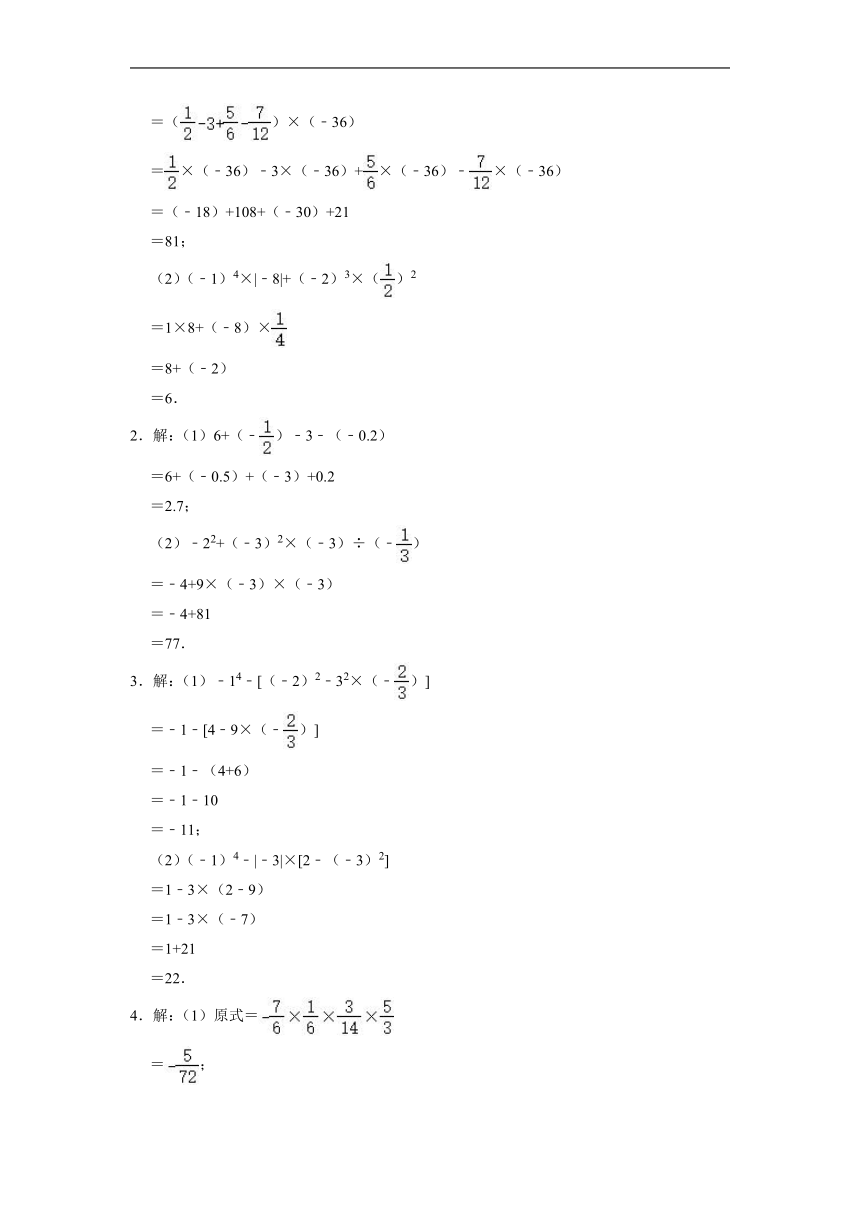 $=(\frac{1}{2}-3+\frac{5}{6}-\frac{7}{12})\times(-36)$

$=\frac{1}{2}\times(-36)-3\times(-36)+\frac{5}{6}\times(-36)-\frac{7}{12}\times(-36)$

$=(-18)+108+(-30)+21$

$=81$;

(2) $(-1)^4\times|-8|+(-2)^3\times(\frac{1}{2})^2$

$=1\times8+(-8)\times\frac{1}{4}$

$=8+(-2)$

$=6$.

2．解：(1) $6+(-\frac{1}{2})-3-(-0.2)$

$=6+(-0.5)+(-3)+0.2$

$=2.7$;

(2) $-2^2+(-3)^2\times(-3)\div(-\frac{1}{3})$

$=-4+9\times(-3)\times(-3)$

$=-4+81$

$=77$.

3．解：(1) $-1^4-[(-2)^2-3^2\times(-\frac{2}{3})]$

$=-1-[4-9\times(-\frac{2}{3})]$

$=-1-(4+6)$

$=-1-10$

$=-11$;

(2) $(-1)^4-|-3|\times[2-(-3)^2]$

$=1-3\times(2-9)$

$=1-3\times(-7)$

$=1+21$

$=22$.

4．解：(1) 原式$=-\frac{7}{6}\times\frac{1}{6}\times\frac{3}{14}\times\frac{5}{3}$

$=-\frac{5}{72}$;